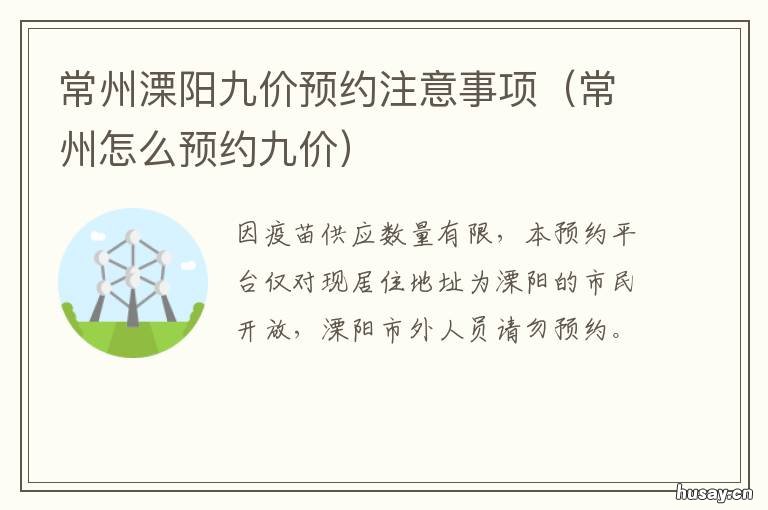 常州溧阳九价预约注意事项（常州怎么预约九价）

因疫苗供应数量有限，本预约平台仅对现居住地址为溧阳的市民开放，溧阳市外人员请勿预约。

husay.cn